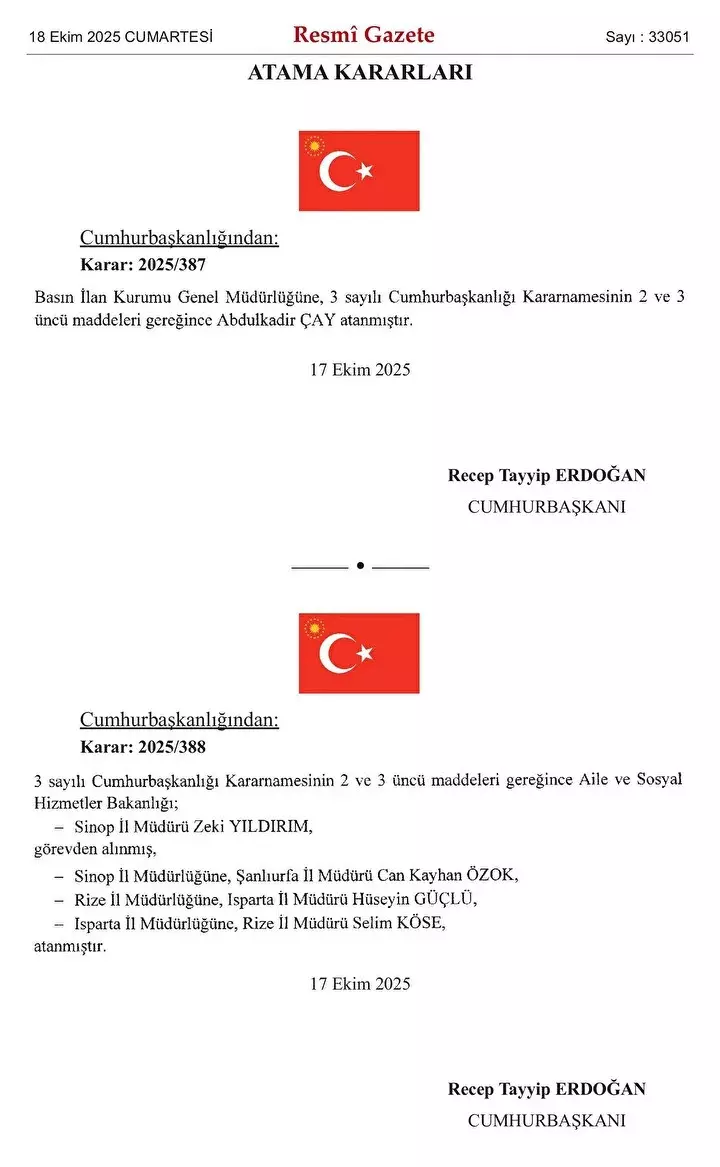 18 Ekim 2025 CUMARTESİ Resmî Gazete Sayı : 33051

ATAMA KARARLARI

Cumhurbaşkanlığından:
Karar: 2025/387

Basın İlan Kurumu Genel Müdürlüğüne, 3 sayılı Cumhurbaşkanlığı Kararnamesinin 2 ve 3 üncü maddeleri gereğince Abdulkadir ÇAY atanmıştır.

17 Ekim 2025

Recep Tayyip ERDOĞAN
CUMHURBAŞKANI

Cumhurbaşkanlığından:
Karar: 2025/388

3 sayılı Cumhurbaşkanlığı Kararnamesinin 2 ve 3 üncü maddeleri gereğince Aile ve Sosyal Hizmetler Bakanlığı;

– Sinop İl Müdürü Zeki YILDIRIM,

görevden alınmış,

– Sinop İl Müdürlüğüne, Şanlıurfa İl Müdürü Can Kayhan ÖZOK,
– Rize İl Müdürlüğüne, Isparta İl Müdürü Hüseyin GÜÇLÜ,
– Isparta İl Müdürlüğüne, Rize İl Müdürü Selim KÖSE,

atanmıştır.

17 Ekim 2025

Recep Tayyip ERDOĞAN
CUMHURBAŞKANI